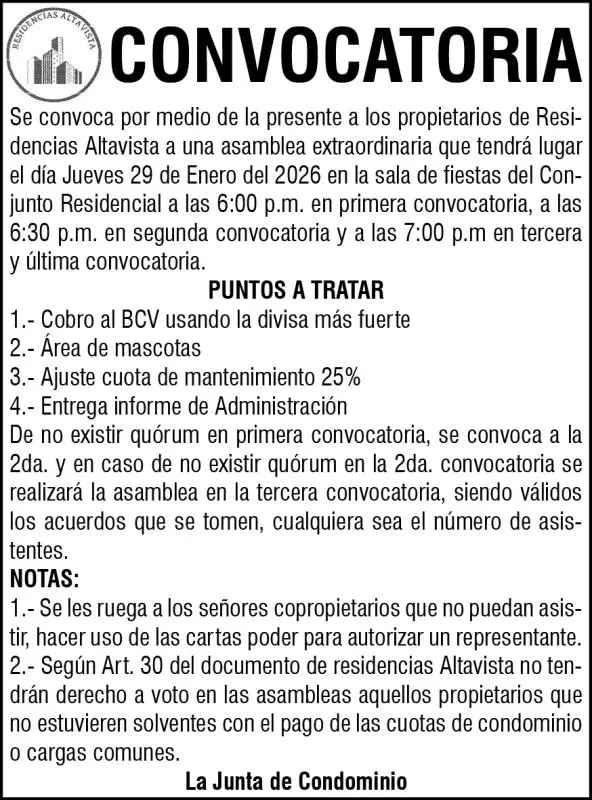 RESIDENCIAS ALTAVISTA

CONVOCATORIA

Se convoca por medio de la presente a los propietarios de Residencias Altavista a una asamblea extraordinaria que tendrá lugar el día Jueves 29 de Enero del 2026 en la sala de fiestas del Conjunto Residencial a las 6:00 p.m. en primera convocatoria, a las 6:30 p.m. en segunda convocatoria y a las 7:00 p.m en tercera y última convocatoria.

PUNTOS A TRATAR

1.- Cobro al BCV usando la divisa más fuerte
2.- Área de mascotas
3.- Ajuste cuota de mantenimiento 25%
4.- Entrega informe de Administración

De no existir quórum en primera convocatoria, se convoca a la 2da. y en caso de no existir quórum en la 2da. convocatoria se realizará la asamblea en la tercera convocatoria, siendo válidos los acuerdos que se tomen, cualquiera sea el número de asistentes.

NOTAS:

1.- Se les ruega a los señores copropietarios que no puedan asistir, hacer uso de las cartas poder para autorizar un representante.
2.- Según Art. 30 del documento de residencias Altavista no tendrán derecho a voto en las asambleas aquellos propietarios que no estuvieren solventes con el pago de las cuotas de condominio o cargas comunes.

La Junta de Condominio